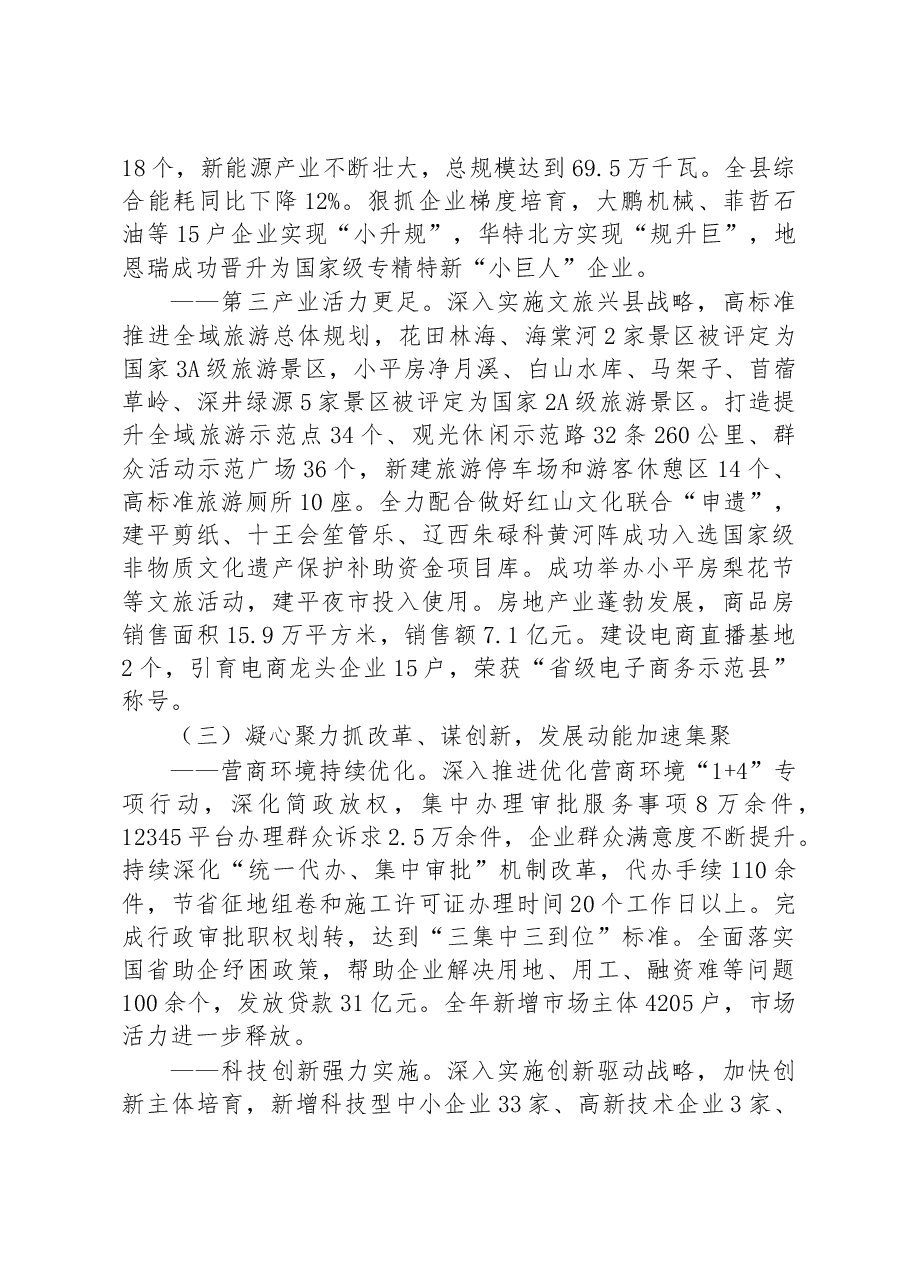 18个，新能源产业不断壮大，总规模达到69.5万千瓦。全县综合能耗同比下降12%。狠抓企业梯度培育，大鹏机械、菲哲石油等15户企业实现“小升规”，华特北方实现“规升巨”，地恩瑞成功晋升为国家级专精特新“小巨人”企业。

——第三产业活力更足。深入实施文旅兴县战略，高标准推进全域旅游总体规划，花田林海、海棠河2家景区被评定为国家3A级旅游景区，小平房净月溪、白山水库、马架子、苜蓿草岭、深井绿源5家景区被评定为国家2A级旅游景区。打造提升全域旅游示范点34个、观光休闲示范路32条260公里、群众活动示范广场36个，新建旅游停车场和游客休憩区14个、高标准旅游厕所10座。全力配合做好红山文化联合“申遗”，建平剪纸、十王会笙管乐、辽西朱碌科黄河阵成功入选国家级非物质文化遗产保护补助资金项目库。成功举办小平房梨花节等文旅活动，建平夜市投入使用。房地产业蓬勃发展，商品房销售面积15.9万平方米，销售额7.1亿元。建设电商直播基地2个，引育电商龙头企业15户，荣获“省级电子商务示范县”称号。

（三）凝心聚力抓改革、谋创新，发展动能加速集聚

——营商环境持续优化。深入推进优化营商环境“1+4”专项行动，深化简政放权，集中办理审批服务事项8万余件，12345平台办理群众诉求2.5万余件，企业群众满意度不断提升。持续深化“统一代办、集中审批”机制改革，代办手续110余件，节省征地组卷和施工许可证办理时间20个工作日以上。完成行政审批职权划转，达到“三集中三到位”标准。全面落实国省助企纾困政策，帮助企业解决用地、用工、融资难等问题100余个，发放贷款31亿元。全年新增市场主体4205户，市场活力进一步释放。

——科技创新强力实施。深入实施创新驱动战略，加快创新主体培育，新增科技型中小企业33家、高新技术企业3家、